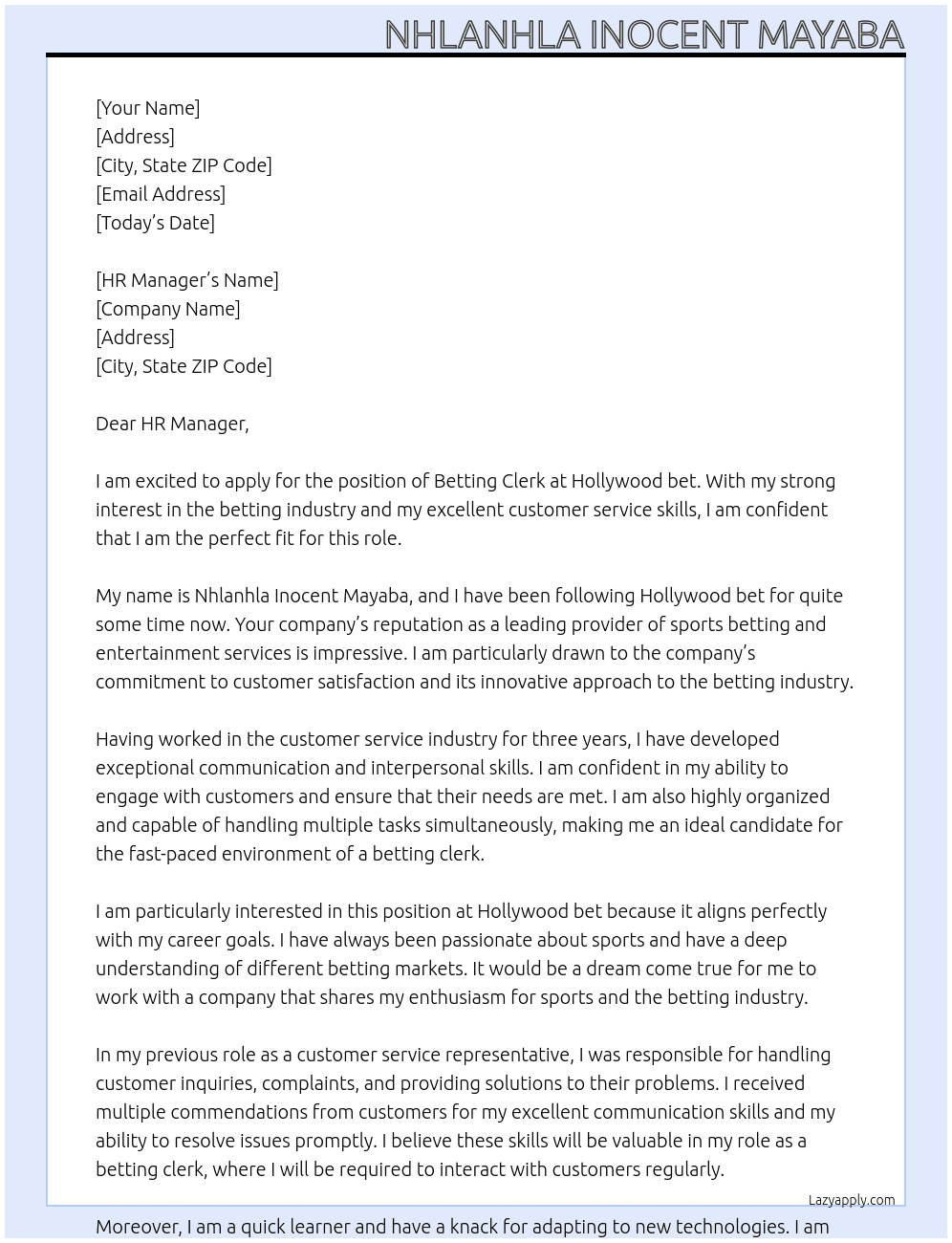 NHLANHLA INOCENT MAYABA

[Your Name]
[Address]
[City, State ZIP Code]
[Email Address]
[Today's Date]

[HR Manager's Name]
[Company Name]
[Address]
[City, State ZIP Code]

Dear HR Manager,

I am excited to apply for the position of Betting Clerk at Hollywood bet. With my strong interest in the betting industry and my excellent customer service skills, I am confident that I am the perfect fit for this role.

My name is Nhlanhla Inocent Mayaba, and I have been following Hollywood bet for quite some time now. Your company's reputation as a leading provider of sports betting and entertainment services is impressive. I am particularly drawn to the company's commitment to customer satisfaction and its innovative approach to the betting industry.

Having worked in the customer service industry for three years, I have developed exceptional communication and interpersonal skills. I am confident in my ability to engage with customers and ensure that their needs are met. I am also highly organized and capable of handling multiple tasks simultaneously, making me an ideal candidate for the fast-paced environment of a betting clerk.

I am particularly interested in this position at Hollywood bet because it aligns perfectly with my career goals. I have always been passionate about sports and have a deep understanding of different betting markets. It would be a dream come true for me to work with a company that shares my enthusiasm for sports and the betting industry.

In my previous role as a customer service representative, I was responsible for handling customer inquiries, complaints, and providing solutions to their problems. I received multiple commendations from customers for my excellent communication skills and my ability to resolve issues promptly. I believe these skills will be valuable in my role as a betting clerk, where I will be required to interact with customers regularly.

Lazyapply.com

Moreover, I am a quick learner and have a knack for adapting to new technologies. I am